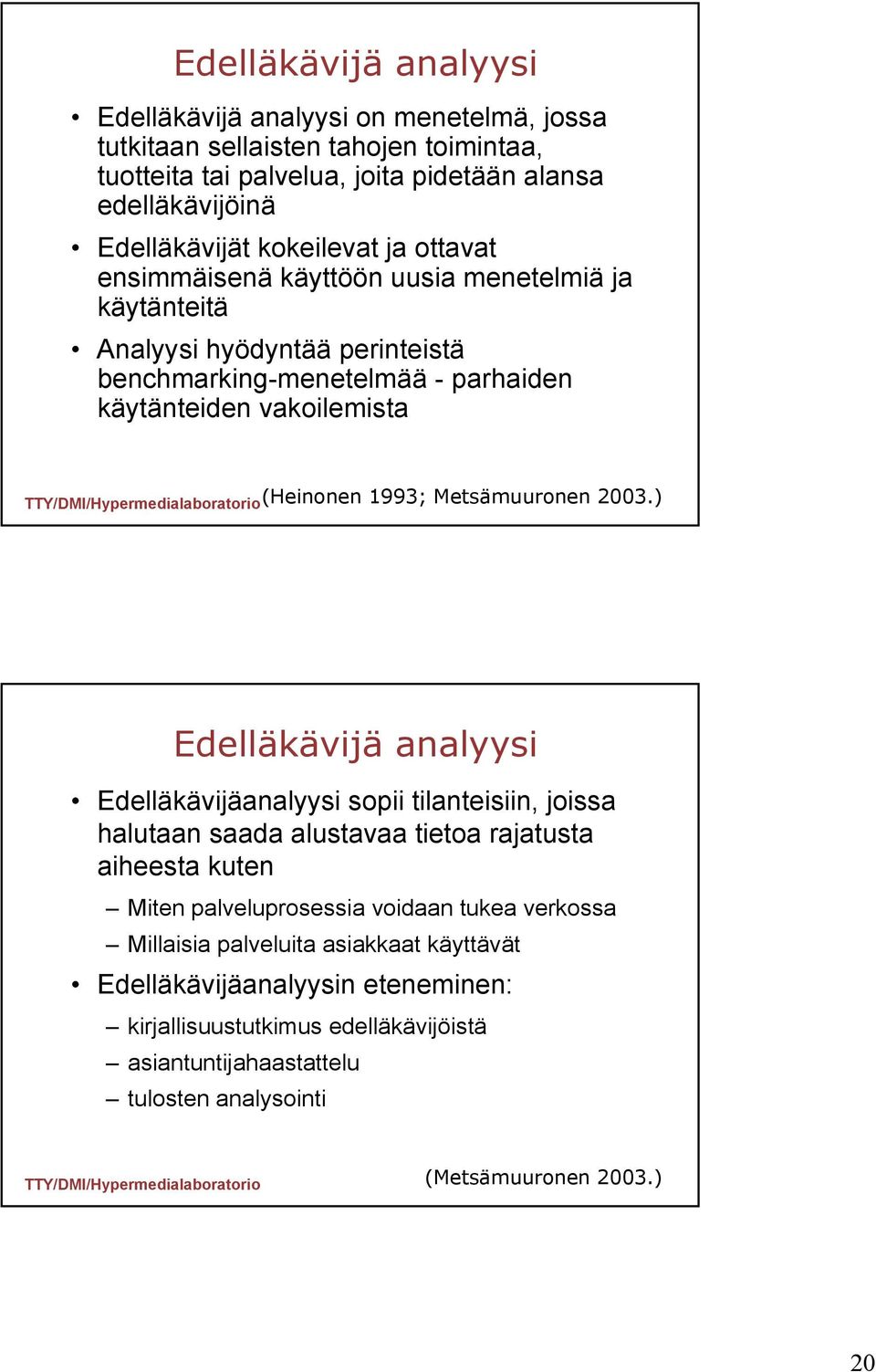 Edelläkävijä analyysi

• Edelläkävijä analyysi on menetelmä, jossa tutkitaan sellaisten tahojen toimintaa, tuotteita tai palvelua, joita pidetään alansa edelläkävijöinä

• Edelläkävijät kokeilevat ja ottavat ensimmäisenä käyttöön uusia menetelmiä ja käytänteitä

• Analyysi hyödyntää perinteistä benchmarking-menetelmää - parhaiden käytänteiden vakoilemista

TTY/DMI/Hypermedialaboratorio (Heinonen 1993; Metsämuuronen 2003.)

Edelläkävijä analyysi

• Edelläkävijäanalyysi sopii tilanteisiin, joissa halutaan saada alustavaa tietoa rajatusta aiheesta kuten
– Miten palveluprosessia voidaan tukea verkossa
– Millaisia palveluita asiakkaat käyttävät

• Edelläkävijäanalyysin eteneminen:
– kirjallisuustutkimus edelläkävijöistä
– asiantuntijahaastattelu
– tulosten analysointi

TTY/DMI/Hypermedialaboratorio (Metsämuuronen 2003.)

20